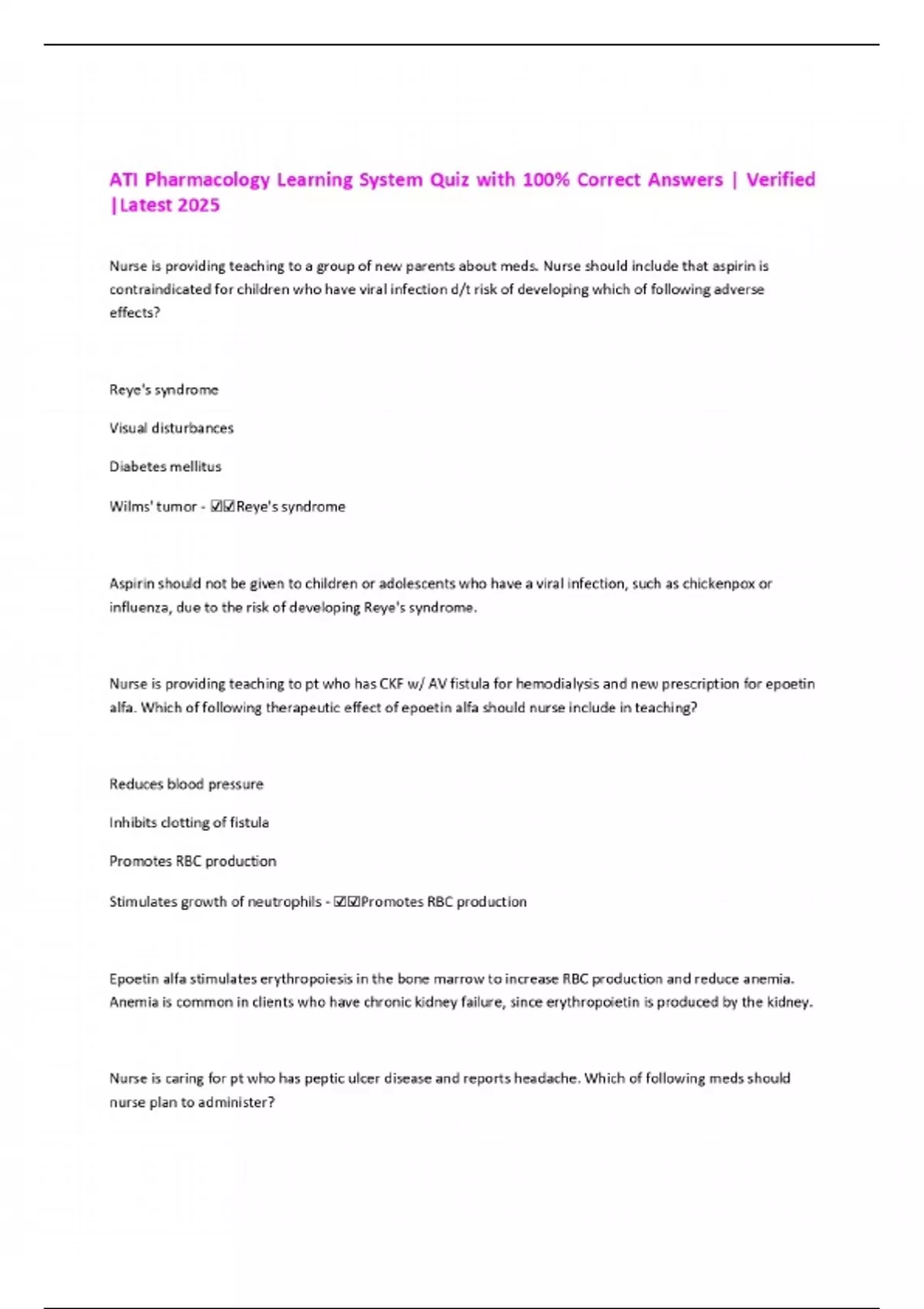 ATI Pharmacology Learning System Quiz with 100% Correct Answers | Verified |Latest 2025

Nurse is providing teaching to a group of new parents about meds. Nurse should include that aspirin is contraindicated for children who have viral infection d/t risk of developing which of following adverse effects?

Reye's syndrome

Visual disturbances

Diabetes mellitus

Wilms' tumor - ☑☑Reye's syndrome

Aspirin should not be given to children or adolescents who have a viral infection, such as chickenpox or influenza, due to the risk of developing Reye's syndrome.

Nurse is providing teaching to pt who has CKF w/ AV fistula for hemodialysis and new prescription for epoetin alfa. Which of following therapeutic effect of epoetin alfa should nurse include in teaching?

Reduces blood pressure

Inhibits clotting of fistula

Promotes RBC production

Stimulates growth of neutrophils - ☑☑Promotes RBC production

Epoetin alfa stimulates erythropoiesis in the bone marrow to increase RBC production and reduce anemia. Anemia is common in clients who have chronic kidney failure, since erythropoietin is produced by the kidney.

Nurse is caring for pt who has peptic ulcer disease and reports headache. Which of following meds should nurse plan to administer?